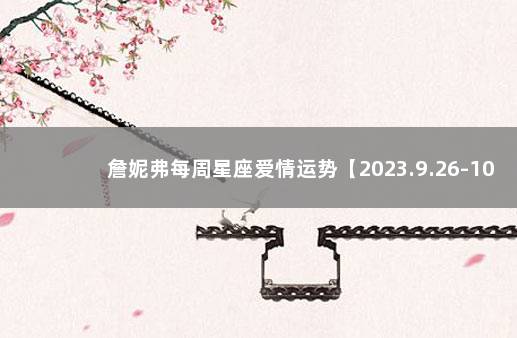 詹妮弗每周星座爱情运势【2023.9.26-10